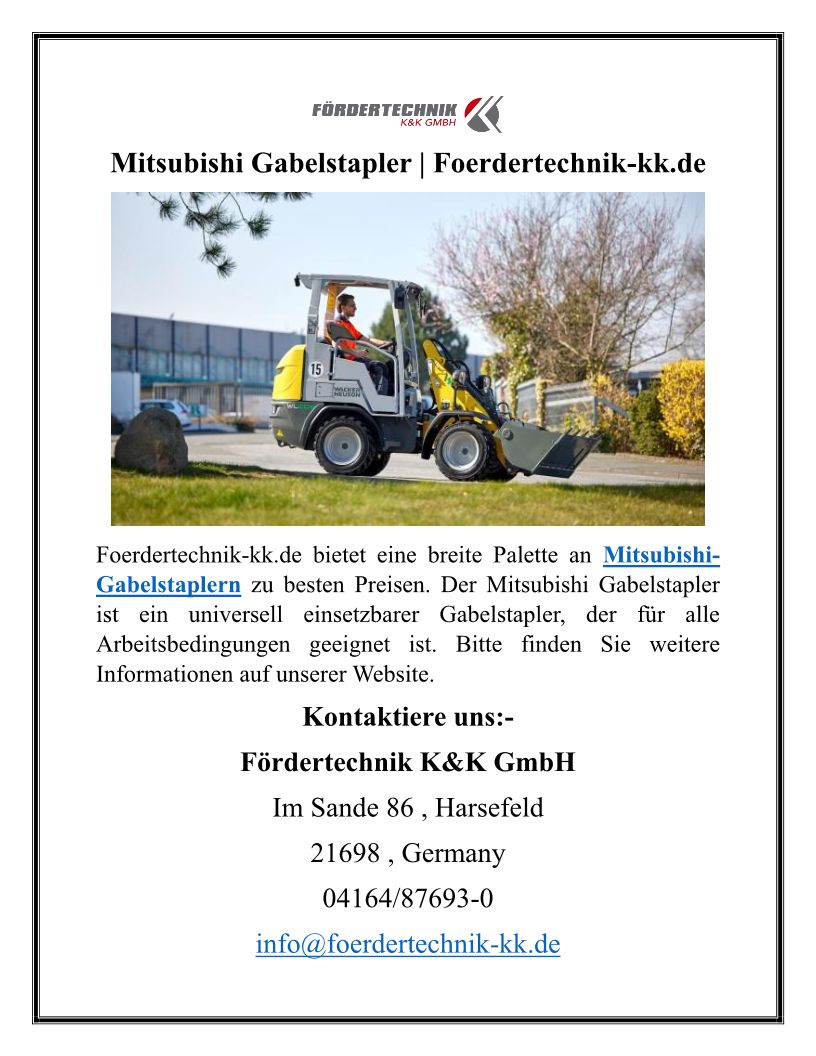 FÖRDERTECHNIK
K&K GMBH

Mitsubishi Gabelstapler | Foerdertechnik-kk.de

15
WACKER NEUSON

Foerdertechnik-kk.de bietet eine breite Palette an Mitsubishi-Gabelstaplern zu besten Preisen. Der Mitsubishi Gabelstapler ist ein universell einsetzbarer Gabelstapler, der für alle Arbeitsbedingungen geeignet ist. Bitte finden Sie weitere Informationen auf unserer Website.

Kontaktiere uns:-

Fördertechnik K&K GmbH

Im Sande 86 , Harsefeld

21698 , Germany

04164/87693-0

info@foerdertechnik-kk.de